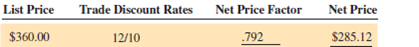 | List Price | Trade Discount Rates | Net Price Factor | Net Price |
|---|---|---|---|
| \$360.00 | 12/10 | .792 | \$285.12 |